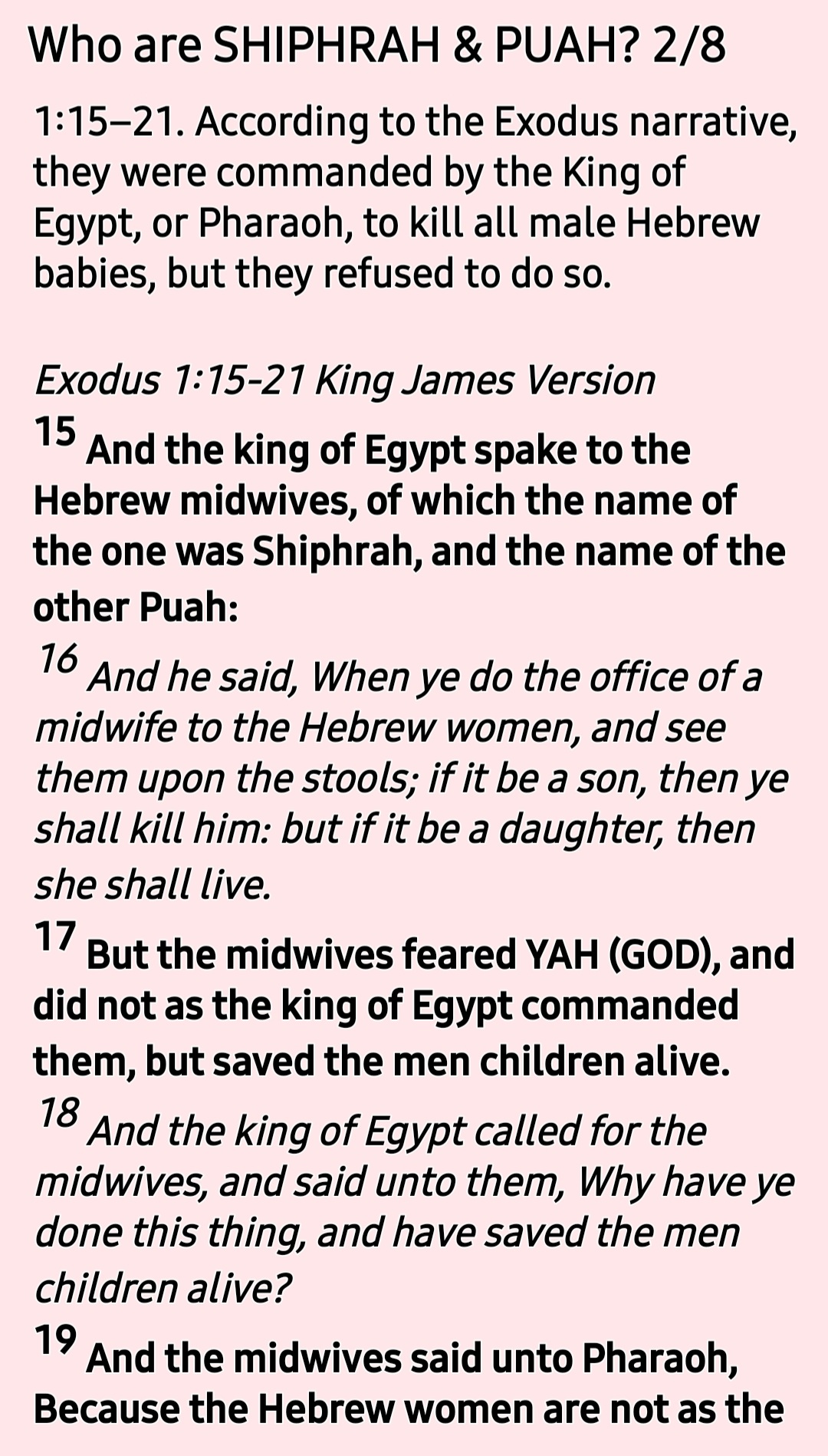 Who are SHIPHRAH & PUAH? 2/8

1:15–21. According to the Exodus narrative, they were commanded by the King of Egypt, or Pharaoh, to kill all male Hebrew babies, but they refused to do so.

Exodus 1:15-21 King James Version
15 And the king of Egypt spake to the Hebrew midwives, of which the name of the one was Shiphrah, and the name of the other Puah:
16 And he said, When ye do the office of a midwife to the Hebrew women, and see them upon the stools; if it be a son, then ye shall kill him: but if it be a daughter, then she shall live.
17 But the midwives feared YAH (GOD), and did not as the king of Egypt commanded them, but saved the men children alive.
18 And the king of Egypt called for the midwives, and said unto them, Why have ye done this thing, and have saved the men children alive?
19 And the midwives said unto Pharaoh, Because the Hebrew women are not as the